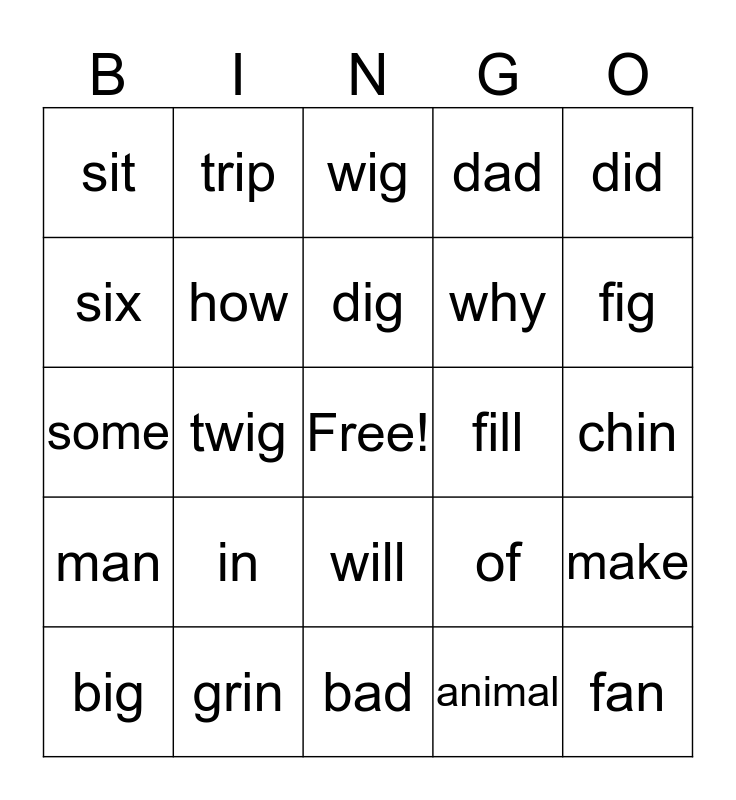 | B | I | N | G | O |
|---|---|---|---|---|
| sit | trip | wig | dad | did |
| six | how | dig | why | fig |
| some | twig | Free! | fill | chin |
| man | in | will | of | make |
| big | grin | bad | animal | fan |